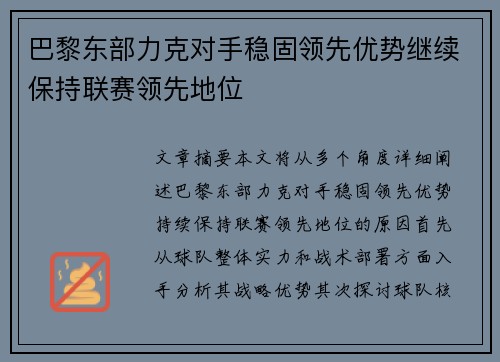 巴黎东部力克对手稳固领先优势继续保持联赛领先地位

文章摘要本文将从多个角度详细阐述巴黎东部力克对手稳固领先优势持续保持联赛领先地位的原因首先从球队整体实力和战术部署方面入手分析其战略优势其次探讨球队核